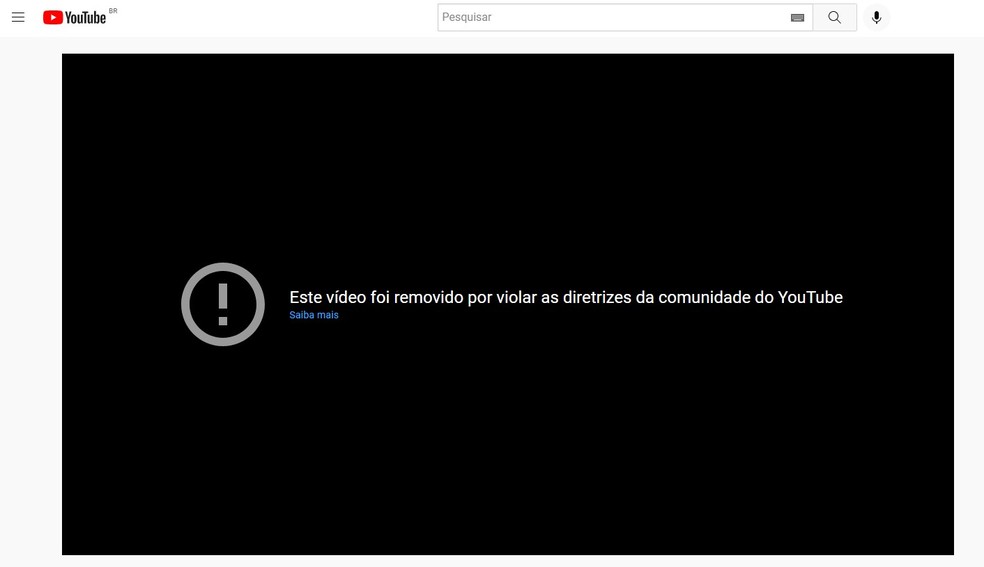 YouTube BR

Pesquisar

Este vídeo foi removido por violar as diretrizes da comunidade do YouTube
Saiba mais